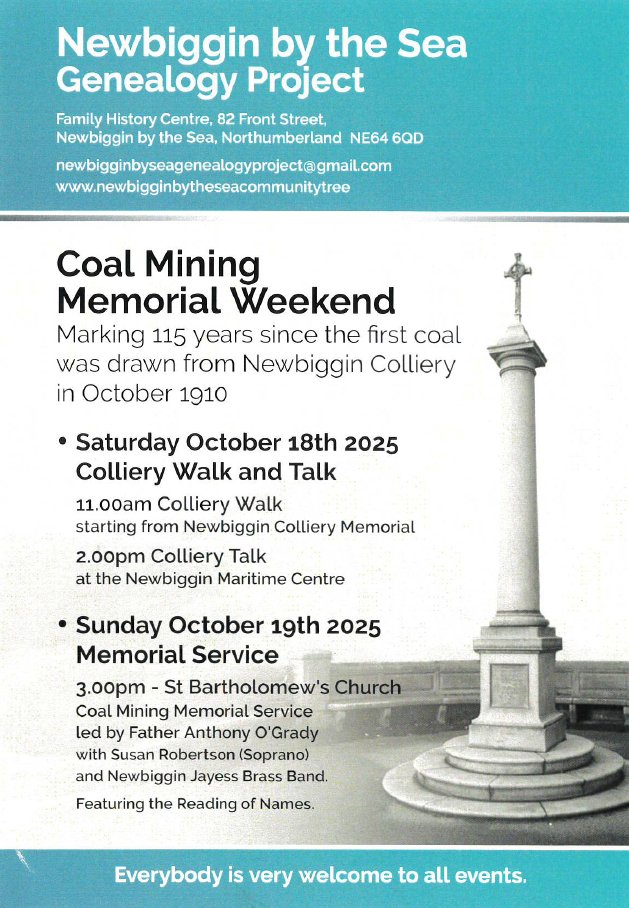 Newbiggin by the Sea
Genealogy Project

Family History Centre, 82 Front Street, Newbiggin by the Sea, Northumberland NE64 6QD

newbigginbyseagenealogyproject@gmail.com
www.newbigginbytheseacommunitytree

Coal Mining Memorial Weekend

Marking 115 years since the first coal was drawn from Newbiggin Colliery in October 1910

• Saturday October 18th 2025
Colliery Walk and Talk

11.00am Colliery Walk
starting from Newbiggin Colliery Memorial

2.00pm Colliery Talk
at the Newbiggin Maritime Centre

• Sunday October 19th 2025
Memorial Service

3.00pm - St Bartholomew's Church
Coal Mining Memorial Service
led by Father Anthony O'Grady
with Susan Robertson (Soprano)
and Newbiggin Jayess Brass Band.

Featuring the Reading of Names.

Everybody is very welcome to all events.